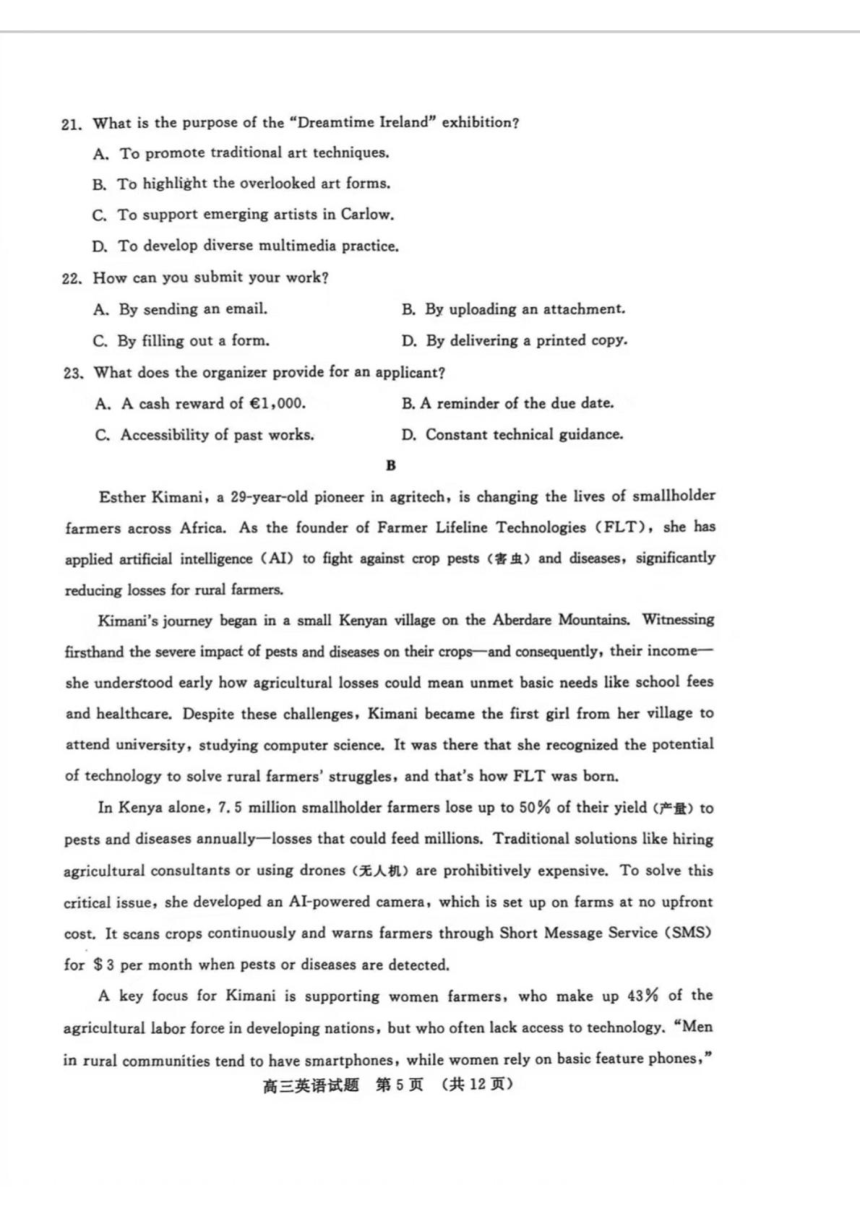 21. What is the purpose of the "Dreamtime Ireland" exhibition?

A. To promote traditional art techniques.

B. To highlight the overlooked art forms.

C. To support emerging artists in Carlow.

D. To develop diverse multimedia practice.

22. How can you submit your work?

A. By sending an email.

B. By uploading an attachment.

C. By filling out a form.

D. By delivering a printed copy.

23. What does the organizer provide for an applicant?

A. A cash reward of €1,000.

B. A reminder of the due date.

C. Accessibility of past works.

D. Constant technical guidance.

B

Esther Kimani, a 29-year-old pioneer in agritech, is changing the lives of smallholder farmers across Africa. As the founder of Farmer Lifeline Technologies (FLT), she has applied artificial intelligence (AI) to fight against crop pests (害虫) and diseases, significantly reducing losses for rural farmers.

Kimani's journey began in a small Kenyan village on the Aberdare Mountains. Witnessing firsthand the severe impact of pests and diseases on their crops—and consequently, their income—she understood early how agricultural losses could mean unmet basic needs like school fees and healthcare. Despite these challenges, Kimani became the first girl from her village to attend university, studying computer science. It was there that she recognized the potential of technology to solve rural farmers' struggles, and that's how FLT was born.

In Kenya alone, 7.5 million smallholder farmers lose up to 50% of their yield (产量) to pests and diseases annually—losses that could feed millions. Traditional solutions like hiring agricultural consultants or using drones (无人机) are prohibitively expensive. To solve this critical issue, she developed an AI-powered camera, which is set up on farms at no upfront cost. It scans crops continuously and warns farmers through Short Message Service (SMS) for $3 per month when pests or diseases are detected.

A key focus for Kimani is supporting women farmers, who make up 43% of the agricultural labor force in developing nations, but who often lack access to technology. "Men in rural communities tend to have smartphones, while women rely on basic feature phones,"

高三英语试题 第5页 (共12页)